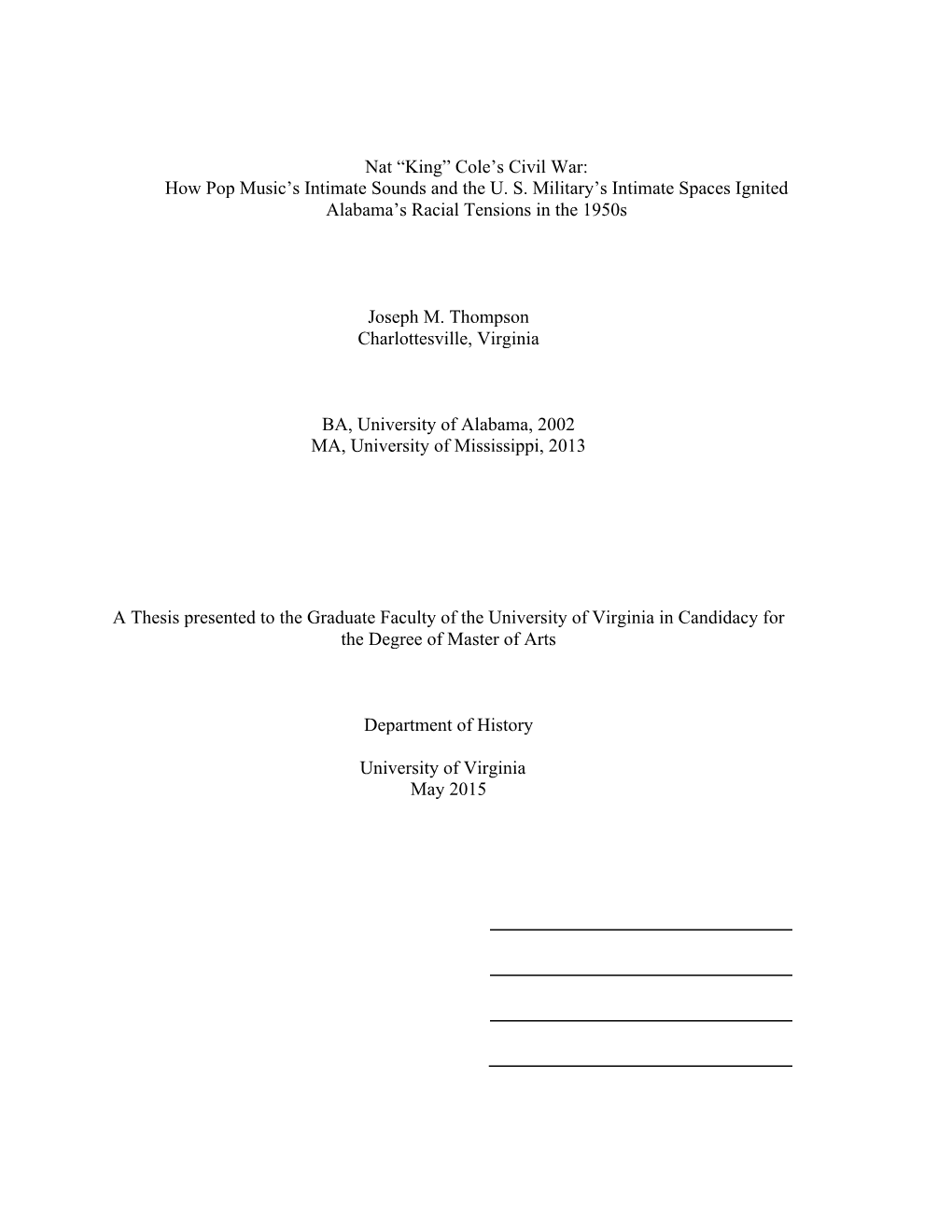 Nat “King” Cole’s Civil War:
How Pop Music’s Intimate Sounds and the U. S. Military’s Intimate Spaces Ignited Alabama’s Racial Tensions in the 1950s

Joseph M. Thompson
Charlottesville, Virginia

BA, University of Alabama, 2002
MA, University of Mississippi, 2013

A Thesis presented to the Graduate Faculty of the University of Virginia in Candidacy for the Degree of Master of Arts

Department of History

University of Virginia
May 2015